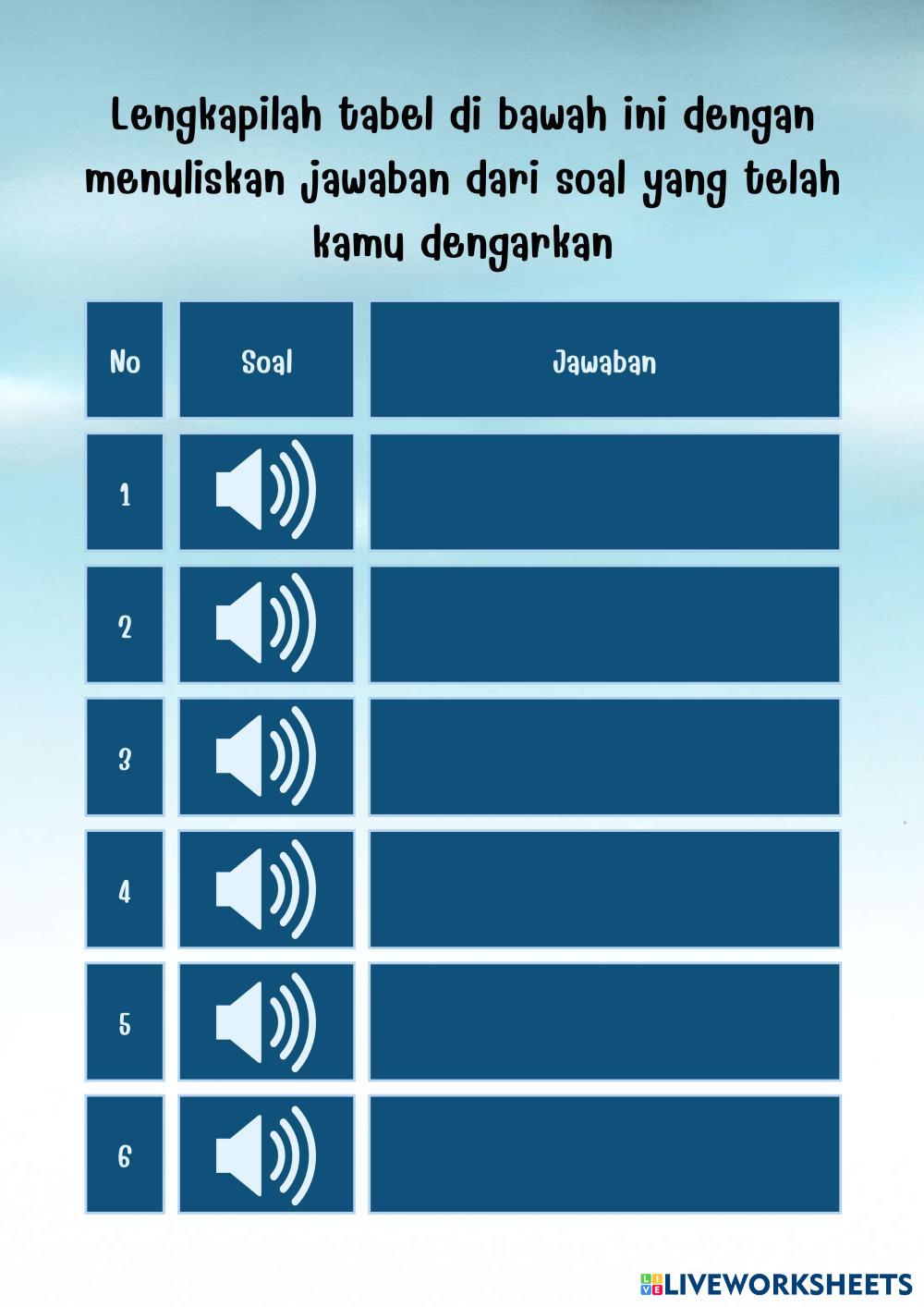 Lengkapilah tabel di bawah ini dengan menuliskan jawaban dari soal yang telah kamu dengarkan

| No | Soal | Jawaban |
|---|---|---|
| 1 | | |
| 2 | | |
| 3 | | |
| 4 | | |
| 5 | | |
| 6 | | |

LIVEWORKSHEETS